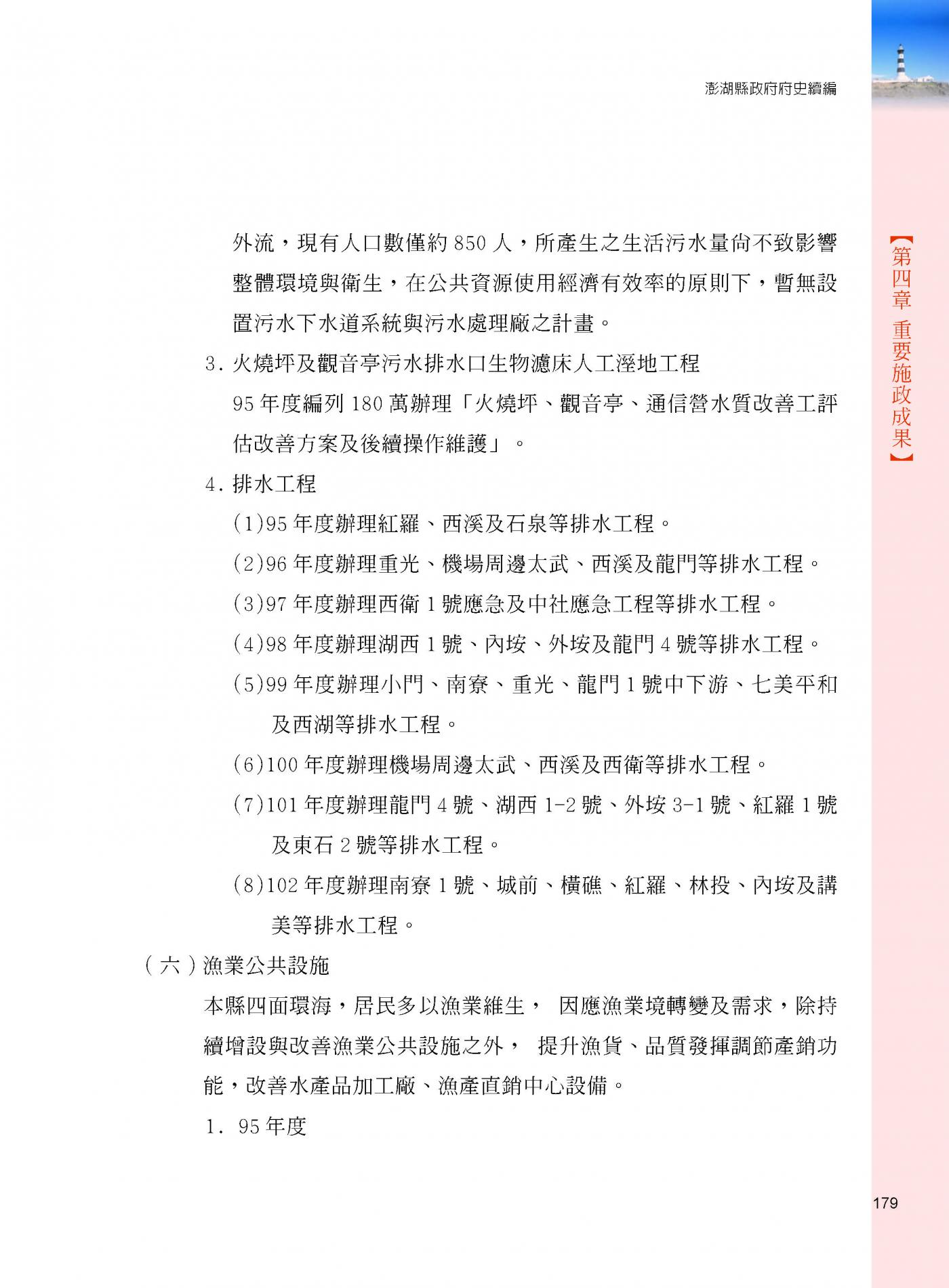 澎湖縣政府府史續編

【第四章 重要施政成果】

外流，現有人口數僅約 850 人，所產生之生活污水量尚不致影響整體環境與衛生，在公共資源使用經濟有效率的原則下，暫無設置污水下水道系統與污水處理廠之計畫。

3. 火燒坪及觀音亭污水排水口生物濾床人工溼地工程

95 年度編列 180 萬辦理「火燒坪、觀音亭、通信營水質改善工評估改善方案及後續操作維護」。

4. 排水工程

(1)95 年度辦理紅羅、西溪及石泉等排水工程。

(2)96 年度辦理重光、機場周邊太武、西溪及龍門等排水工程。

(3)97 年度辦理西衛 1 號應急及中社應急工程等排水工程。

(4)98 年度辦理湖西 1 號、內垵、外垵及龍門 4 號等排水工程。

(5)99 年度辦理小門、南寮、重光、龍門 1 號中下游、七美平和及西湖等排水工程。

(6)100 年度辦理機場周邊太武、西溪及西衛等排水工程。

(7)101 年度辦理龍門 4 號、湖西 1-2 號、外垵 3-1 號、紅羅 1 號及東石 2 號等排水工程。

(8)102 年度辦理南寮 1 號、城前、橫礁、紅羅、林投、內垵及講美等排水工程。

（六）漁業公共設施

本縣四面環海，居民多以漁業維生， 因應漁業境轉變及需求，除持續增設與改善漁業公共設施之外， 提升漁貨、品質發揮調節產銷功能，改善水產品加工廠、漁產直銷中心設備。

1. 95 年度

179